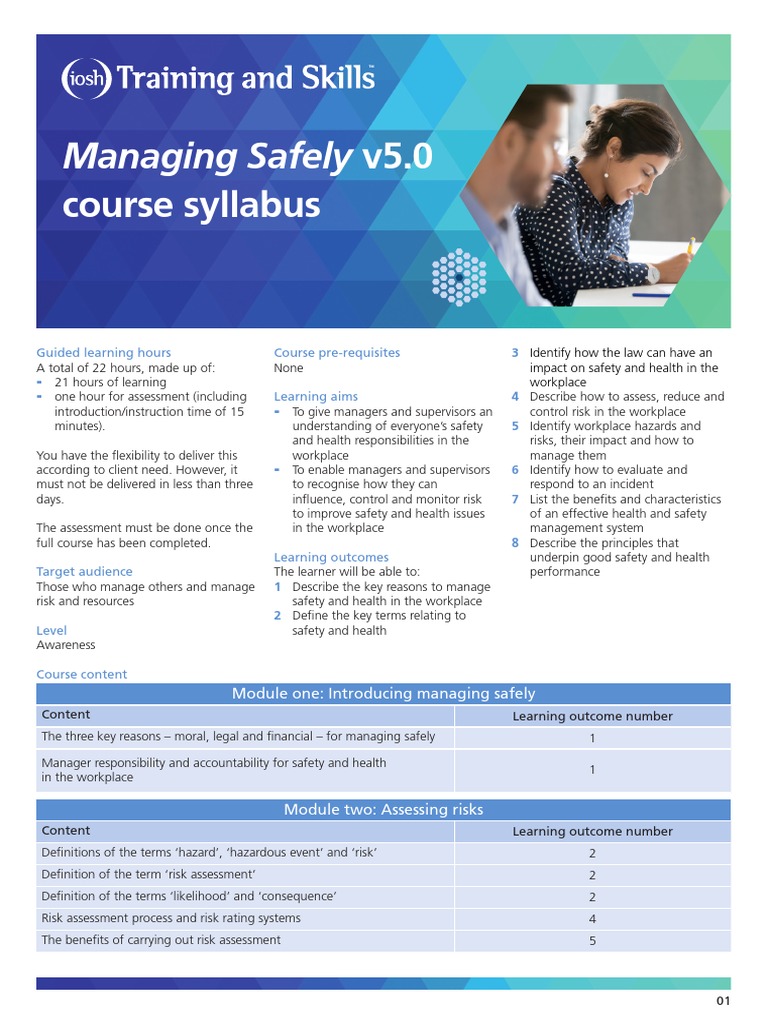 iosh Training and Skills™

Managing Safely v5.0 course syllabus

Guided learning hours
A total of 22 hours, made up of:
- 21 hours of learning
- one hour for assessment (including introduction/instruction time of 15 minutes).

You have the flexibility to deliver this according to client need. However, it must not be delivered in less than three days.

The assessment must be done once the full course has been completed.

Target audience
Those who manage others and manage risk and resources

Level
Awareness

Course pre-requisites
None

Learning aims
- To give managers and supervisors an understanding of everyone's safety and health responsibilities in the workplace
- To enable managers and supervisors to recognise how they can influence, control and monitor risk to improve safety and health issues in the workplace

Learning outcomes
The learner will be able to:
1 Describe the key reasons to manage safety and health in the workplace
2 Define the key terms relating to safety and health
3 Identify how the law can have an impact on safety and health in the workplace
4 Describe how to assess, reduce and control risk in the workplace
5 Identify workplace hazards and risks, their impact and how to manage them
6 Identify how to evaluate and respond to an incident
7 List the benefits and characteristics of an effective health and safety management system
8 Describe the principles that underpin good safety and health performance

Course content

Module one: Introducing managing safely

| Content | Learning outcome number |
|---|---|
| The three key reasons – moral, legal and financial – for managing safely | 1 |
| Manager responsibility and accountability for safety and health in the workplace | 1 |

Module two: Assessing risks

| Content | Learning outcome number |
|---|---|
| Definitions of the terms 'hazard', 'hazardous event' and 'risk' | 2 |
| Definition of the term 'risk assessment' | 2 |
| Definition of the terms 'likelihood' and 'consequence' | 2 |
| Risk assessment process and risk rating systems | 4 |
| The benefits of carrying out risk assessment | 5 |

01